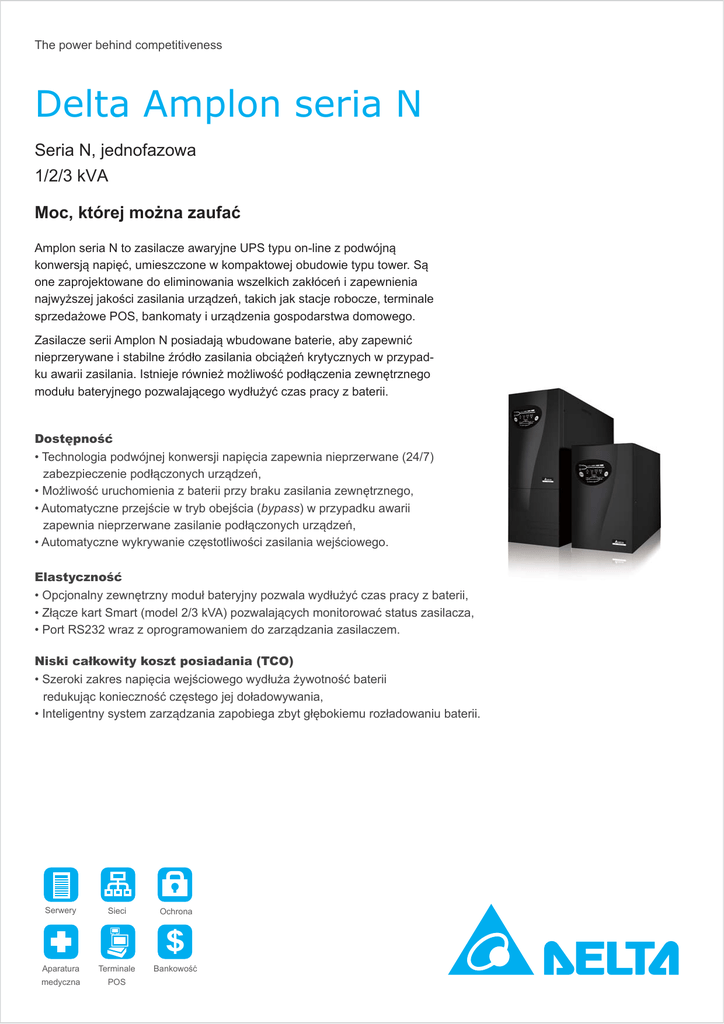 The power behind competitiveness

Delta Amplon seria N

Seria N, jednofazowa
1/2/3 kVA

Moc, której można zaufać

Amplon seria N to zasilacze awaryjne UPS typu on-line z podwójną konwersją napięć, umieszczone w kompaktowej obudowie typu tower. Są one zaprojektowane do eliminowania wszelkich zakłóceń i zapewnienia najwyższej jakości zasilania urządzeń, takich jak stacje robocze, terminale sprzedażowe POS, bankomaty i urządzenia gospodarstwa domowego.

Zasilacze serii Amplon N posiadają wbudowane baterie, aby zapewnić nieprzerywane i stabilne źródło zasilania obciążeń krytycznych w przypadku awarii zasilania. Istnieje również możliwość podłączenia zewnętrznego modułu bateryjnego pozwalającego wydłużyć czas pracy z baterii.

Dostępność
• Technologia podwójnej konwersji napięcia zapewnia nieprzerwane (24/7) zabezpieczenie podłączonych urządzeń,
• Możliwość uruchomienia z baterii przy braku zasilania zewnętrznego,
• Automatyczne przejście w tryb obejścia (bypass) w przypadku awarii zapewnia nieprzerwane zasilanie podłączonych urządzeń,
• Automatyczne wykrywanie częstotliwości zasilania wejściowego.

Elastyczność
• Opcjonalny zewnętrzny moduł bateryjny pozwala wydłużyć czas pracy z baterii,
• Złącze kart Smart (model 2/3 kVA) pozwalających monitorować status zasilacza,
• Port RS232 wraz z oprogramowaniem do zarządzania zasilaczem.

Niski całkowity koszt posiadania (TCO)
• Szeroki zakres napięcia wejściowego wydłuża żywotność baterii redukując konieczność częstego jej doładowywania,
• Inteligentny system zarządzania zapobiega zbyt głębokiemu rozładowaniu baterii.

Serwery
Sieci
Ochrona
Aparatura medyczna
Terminale POS
Bankowość

DELTA